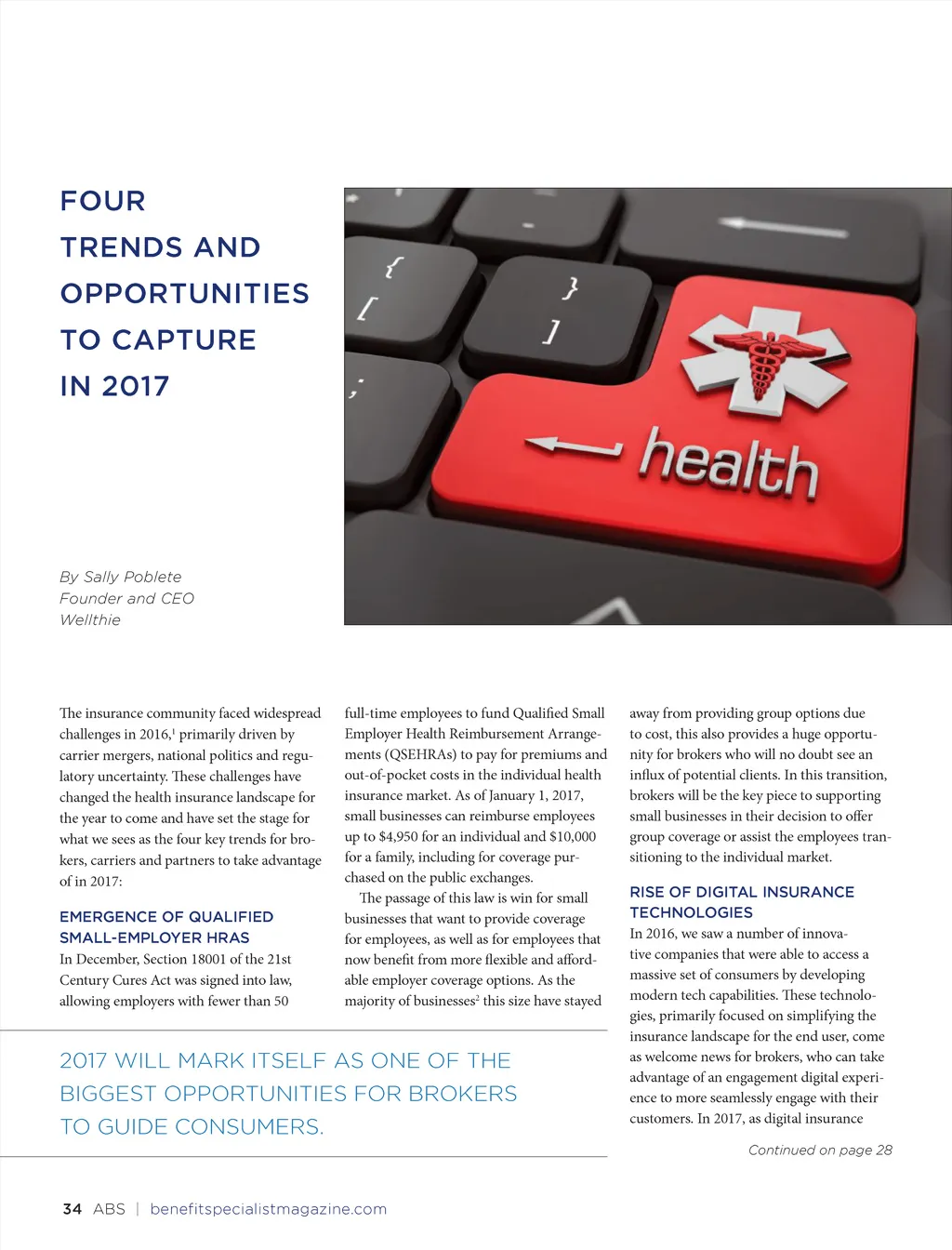 FOUR TRENDS AND OPPORTUNITIES TO CAPTURE IN 2017

{
[
}
]
;
health

By Sally Poblete
Founder and CEO
Wellthie

The insurance community faced widespread challenges in 2016,$^1$ primarily driven by carrier mergers, national politics and regulatory uncertainty. These challenges have changed the health insurance landscape for the year to come and have set the stage for what we sees as the four key trends for brokers, carriers and partners to take advantage of in 2017:

EMERGENCE OF QUALIFIED SMALL-EMPLOYER HRAS

In December, Section 18001 of the 21st Century Cures Act was signed into law, allowing employers with fewer than 50 full-time employees to fund Qualified Small Employer Health Reimbursement Arrangements (QSEHRAs) to pay for premiums and out-of-pocket costs in the individual health insurance market. As of January 1, 2017, small businesses can reimburse employees up to $4,950 for an individual and $10,000 for a family, including for coverage purchased on the public exchanges.

The passage of this law is win for small businesses that want to provide coverage for employees, as well as for employees that now benefit from more flexible and affordable employer coverage options. As the majority of businesses$^2$ this size have stayed away from providing group options due to cost, this also provides a huge opportunity for brokers who will no doubt see an influx of potential clients. In this transition, brokers will be the key piece to supporting small businesses in their decision to offer group coverage or assist the employees transitioning to the individual market.

RISE OF DIGITAL INSURANCE TECHNOLOGIES

In 2016, we saw a number of innovative companies that were able to access a massive set of consumers by developing modern tech capabilities. These technologies, primarily focused on simplifying the insurance landscape for the end user, come as welcome news for brokers, who can take advantage of an engagement digital experience to more seamlessly engage with their customers. In 2017, as digital insurance

Continued on page 28

2017 WILL MARK ITSELF AS ONE OF THE BIGGEST OPPORTUNITIES FOR BROKERS TO GUIDE CONSUMERS.

34 ABS | benefitspecialistmagazine.com